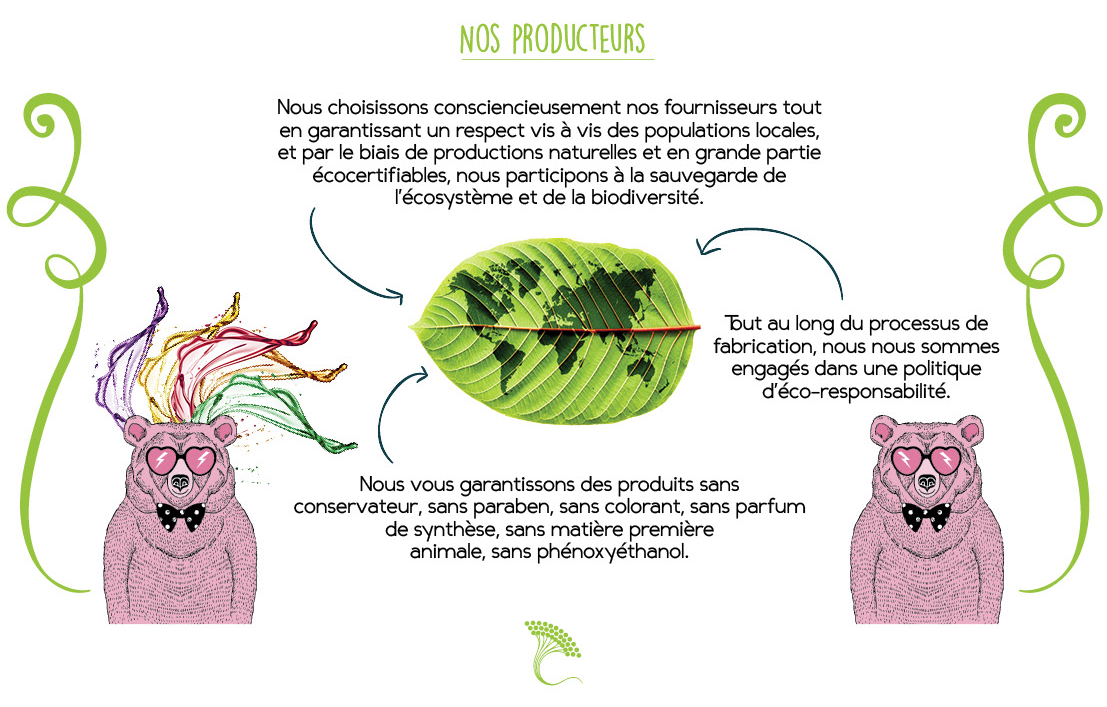 NOS PRODUCTEURS

Nous choisissons consciencieusement nos fournisseurs tout en garantissant un respect vis à vis des populations locales, et par le biais de productions naturelles et en grande partie écocertifiables, nous participons à la sauvegarde de l'écosystème et de la biodiversité.

Tout au long du processus de fabrication, nous nous sommes engagés dans une politique d'éco-responsabilité.

Nous vous garantissons des produits sans conservateur, sans paraben, sans colorant, sans parfum de synthèse, sans matière première animale, sans phénoxyéthanol.